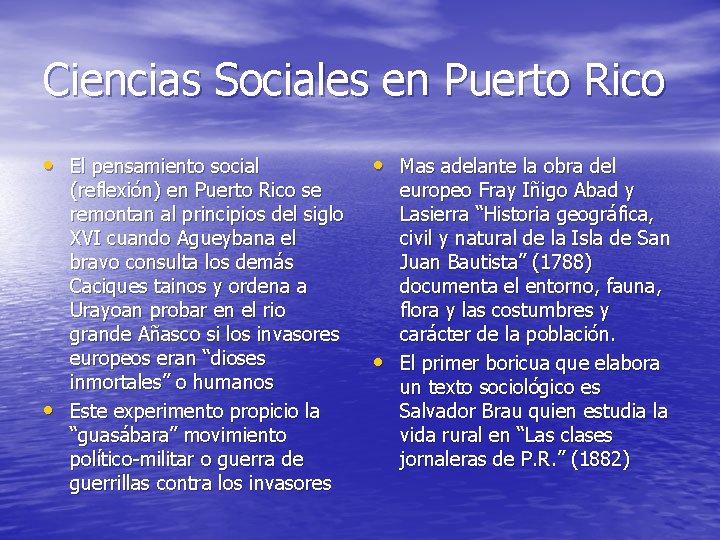 Ciencias Sociales en Puerto Rico

• El pensamiento social (reflexión) en Puerto Rico se remontan al principios del siglo XVI cuando Agueybana el bravo consulta los demás Caciques tainos y ordena a Urayoan probar en el rio grande Añasco si los invasores europeos eran "dioses inmortales" o humanos

• Este experimento propicio la "guasábara" movimiento político-militar o guerra de guerrillas contra los invasores

• Mas adelante la obra del europeo Fray Iñigo Abad y Lasierra "Historia geográfica, civil y natural de la Isla de San Juan Bautista" (1788) documenta el entorno, fauna, flora y las costumbres y carácter de la población.

• El primer boricua que elabora un texto sociológico es Salvador Brau quien estudia la vida rural en "Las clases jornaleras de P.R." (1882)